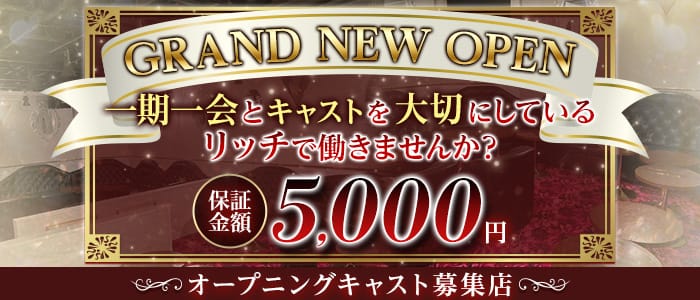 GRAND NEW OPEN

一期一会とキャストを大切にしている
リッチで働きませんか?

保証金額 5,000円

オープニングキャスト募集店